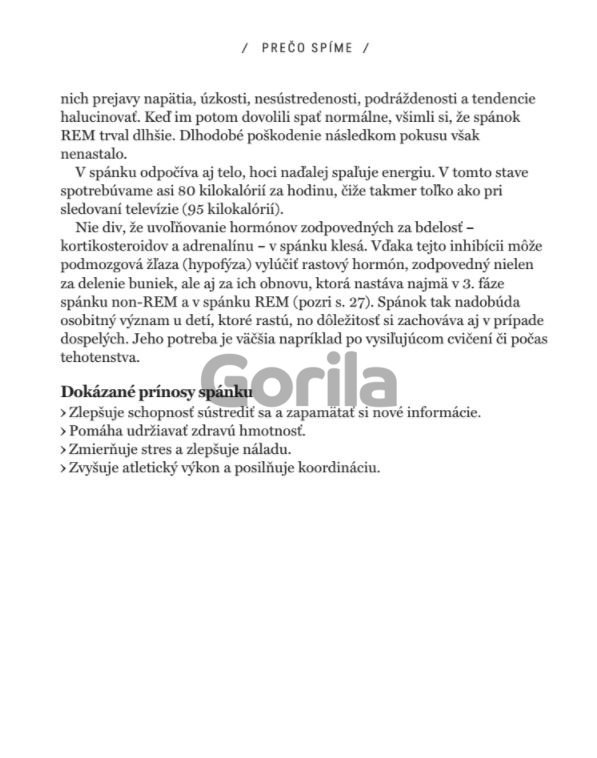 / PREČO SPÍME /

nich prejavy napätia, úzkosti, nesústredenosti, podráždenosti a tendencie halucinovať. Keď im potom dovolili spať normálne, všimli si, že spánok REM trval dlhšie. Dlhodobé poškodenie následkom pokusu však nenastalo.

V spánku odpočíva aj telo, hoci naďalej spaľuje energiu. V tomto stave spotrebúvame asi 80 kilokalórií za hodinu, čiže takmer toľko ako pri sledovaní televízie (95 kilokalórií).

Nie div, že uvoľňovanie hormónov zodpovedných za bdelosť – kortikosteroidov a adrenalínu – v spánku klesá. Vďaka tejto inhibícii môže podmozgová žľaza (hypofýza) vylúčiť rastový hormón, zodpovedný nielen za delenie buniek, ale aj za ich obnovu, ktorá nastáva najmä v 3. fáze spánku non-REM a v spánku REM (pozri s. 27). Spánok tak nadobúda osobitný význam u detí, ktoré rastú, no dôležitosť si zachováva aj v prípade dospelých. Jeho potreba je väčšia napríklad po vysiľujúcom cvičení či počas tehotenstva.

Gorila

Dokázané prínosy spánku
› Zlepšuje schopnosť sústrediť sa a zapamätať si nové informácie.
› Pomáha udržiavať zdravú hmotnosť.
› Zmierňuje stres a zlepšuje náladu.
› Zvyšuje atletický výkon a posilňuje koordináciu.